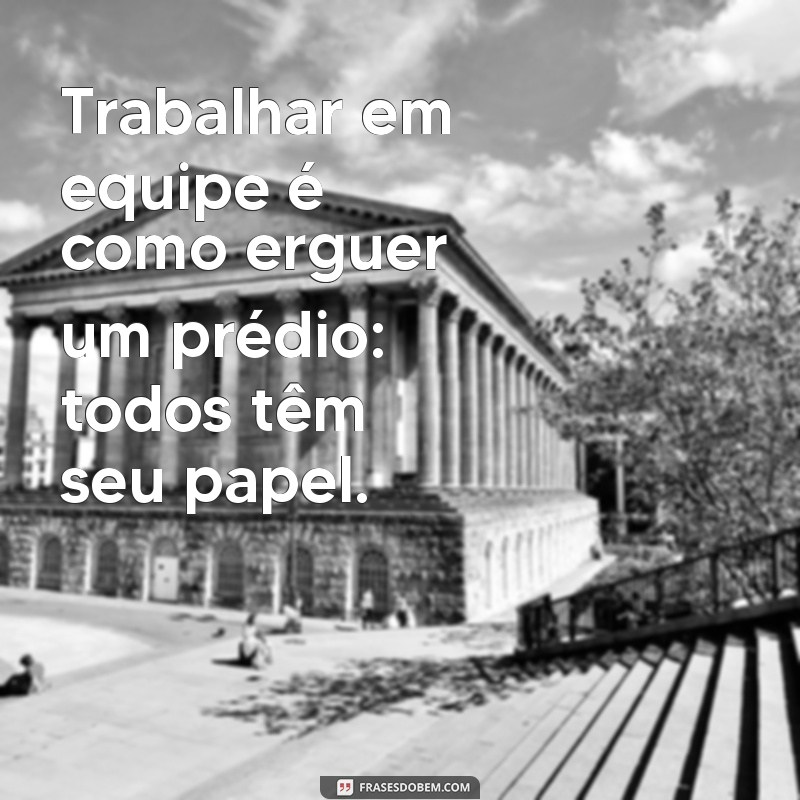 Trabalhar em equipe é como erguer um prédio: todos têm seu papel.

FRASESDOBEM.COM